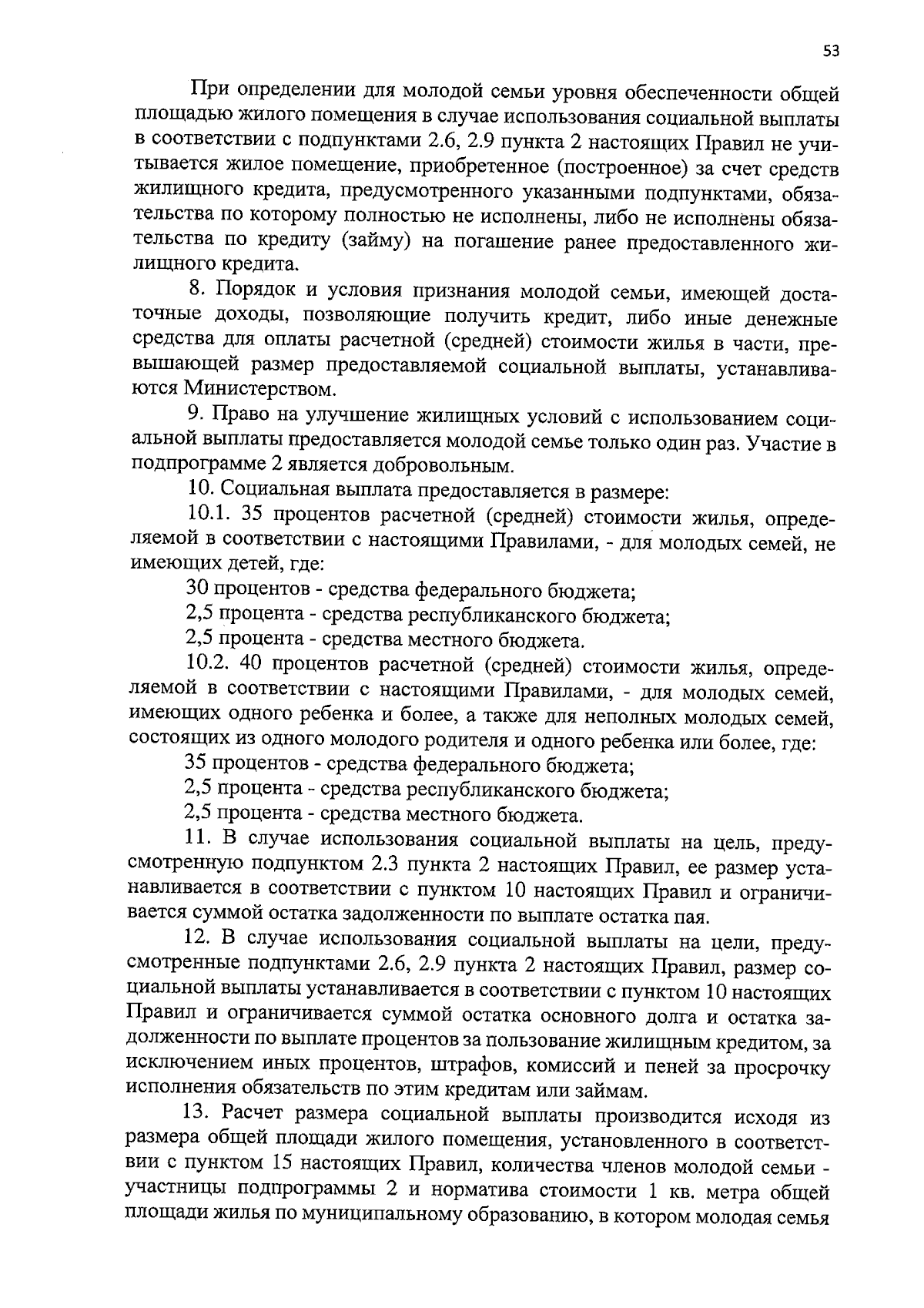 53

При определении для молодой семьи уровня обеспеченности общей площадью жилого помещения в случае использования социальной выплаты в соответствии с подпунктами 2.6, 2.9 пункта 2 настоящих Правил не учитывается жилое помещение, приобретенное (построенное) за счет средств жилищного кредита, предусмотренного указанными подпунктами, обязательства по которому полностью не исполнены, либо не исполнены обязательства по кредиту (займу) на погашение ранее предоставленного жилищного кредита.

8. Порядок и условия признания молодой семьи, имеющей достаточные доходы, позволяющие получить кредит, либо иные денежные средства для оплаты расчетной (средней) стоимости жилья в части, превышающей размер предоставляемой социальной выплаты, устанавливаются Министерством.

9. Право на улучшение жилищных условий с использованием социальной выплаты предоставляется молодой семье только один раз. Участие в подпрограмме 2 является добровольным.

10. Социальная выплата предоставляется в размере:

10.1. 35 процентов расчетной (средней) стоимости жилья, определяемой в соответствии с настоящими Правилами, - для молодых семей, не имеющих детей, где:

30 процентов - средства федерального бюджета;

2,5 процента - средства республиканского бюджета;

2,5 процента - средства местного бюджета.

10.2. 40 процентов расчетной (средней) стоимости жилья, определяемой в соответствии с настоящими Правилами, - для молодых семей, имеющих одного ребенка и более, а также для неполных молодых семей, состоящих из одного молодого родителя и одного ребенка или более, где:

35 процентов - средства федерального бюджета;

2,5 процента - средства республиканского бюджета;

2,5 процента - средства местного бюджета.

11. В случае использования социальной выплаты на цель, предусмотренную подпунктом 2.3 пункта 2 настоящих Правил, ее размер устанавливается в соответствии с пунктом 10 настоящих Правил и ограничивается суммой остатка задолженности по выплате остатка пая.

12. В случае использования социальной выплаты на цели, предусмотренные подпунктами 2.6, 2.9 пункта 2 настоящих Правил, размер социальной выплаты устанавливается в соответствии с пунктом 10 настоящих Правил и ограничивается суммой остатка основного долга и остатка задолженности по выплате процентов за пользование жилищным кредитом, за исключением иных процентов, штрафов, комиссий и пеней за просрочку исполнения обязательств по этим кредитам или займам.

13. Расчет размера социальной выплаты производится исходя из размера общей площади жилого помещения, установленного в соответствии с пунктом 15 настоящих Правил, количества членов молодой семьи - участницы подпрограммы 2 и норматива стоимости 1 кв. метра общей площади жилья по муниципальному образованию, в котором молодая семья